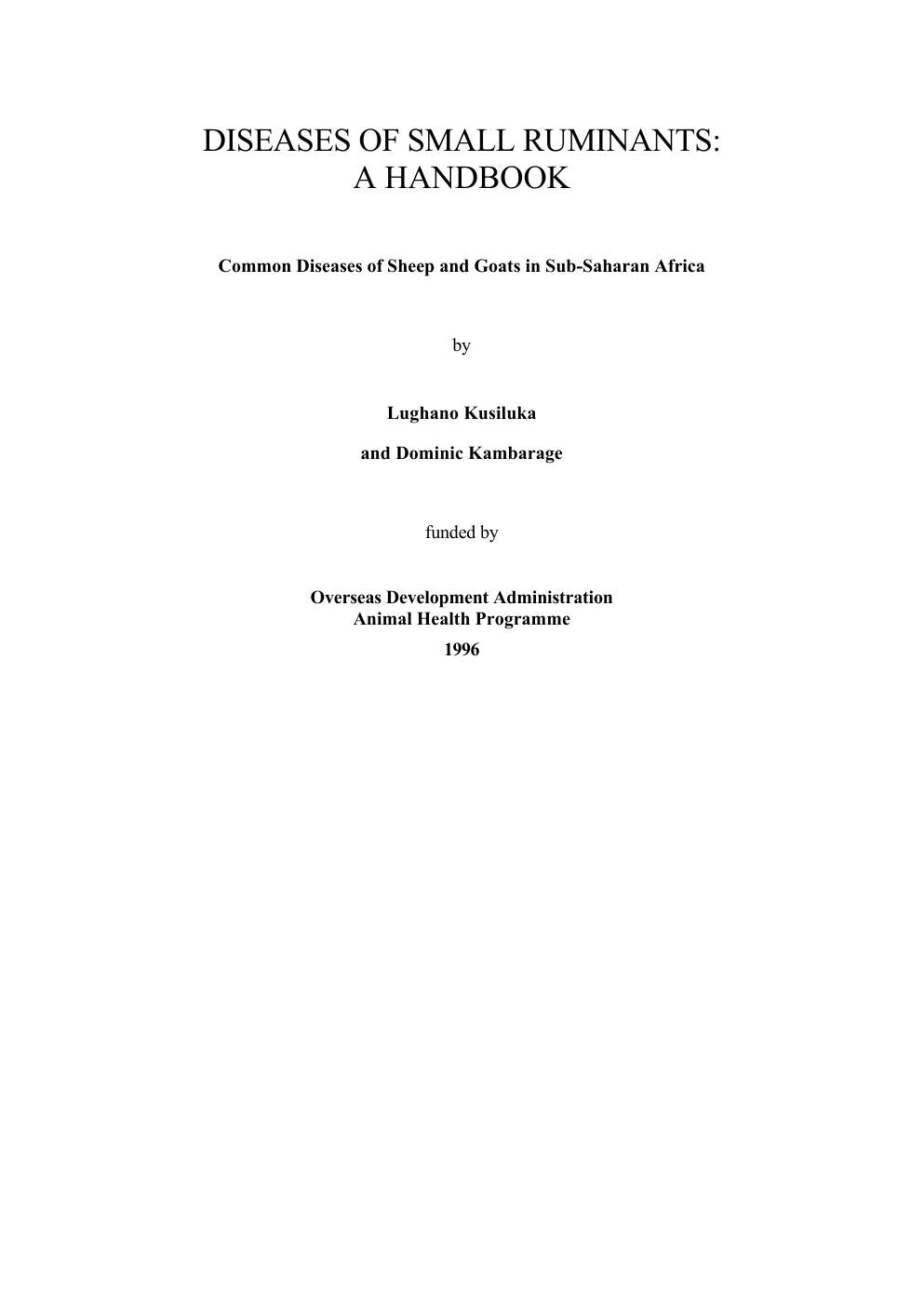 DISEASES OF SMALL RUMINANTS:
A HANDBOOK

Common Diseases of Sheep and Goats in Sub-Saharan Africa

by

Lughano Kusiluka

and Dominic Kambarage

funded by

Overseas Development Administration
Animal Health Programme

1996